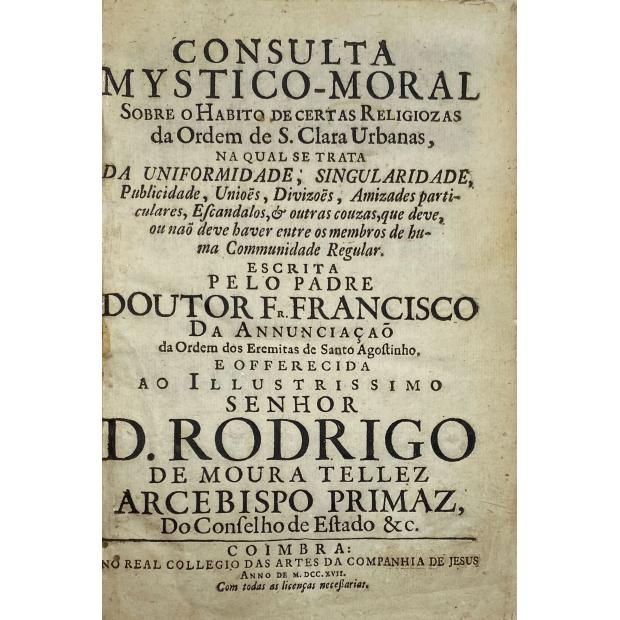 CONSULTA
MYSTICO-MORAL
SOBRE O HABITO DE CERTAS RELIGIOZAS
da Ordem de S. Clara Urbanas,
NA QUAL SE TRATA
DA UNIFORMIDADE, SINGULARIDADE,
Publicidade, Unioẽs, Divizoẽs, Amizades particulares, Escandalos, & outras couzas, que deve, ou naõ deve haver entre os membros de huma Communidade Regular.
ESCRITA
PELO PADRE
DOUTOR FR. FRANCISCO
DA ANNUNCIAÇAÕ
da Ordem dos Eremitas de Santo Agostinho,
E OFFERECIDA
AO ILLUSTRISSIMO
SENHOR
D. RODRIGO
DE MOURA TELLEZ
ARCEBISPO PRIMAZ,
Do Conselho de Estado &c.

COIMBRA:
NO REAL COLLEGIO DAS ARTES DA COMPANHIA DE JESUS
ANNO DE M. DCC. XVII.
Com todas as licenças necessarias.